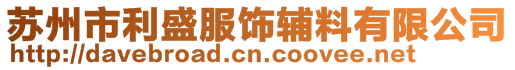 苏州市利盛服饰辅料有限公司
http://davebroad.cn.coovee.net